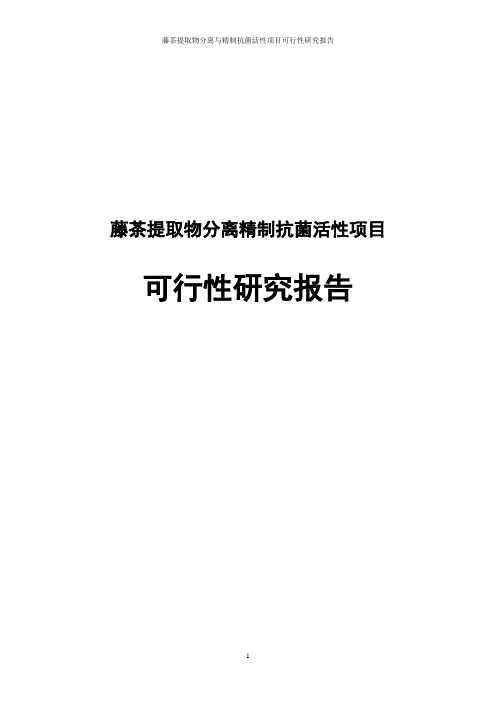 藤茶提取物分离与精制抗菌活性项目可行性研究报告

藤茶提取物分离精制抗菌活性项目

可行性研究报告

1